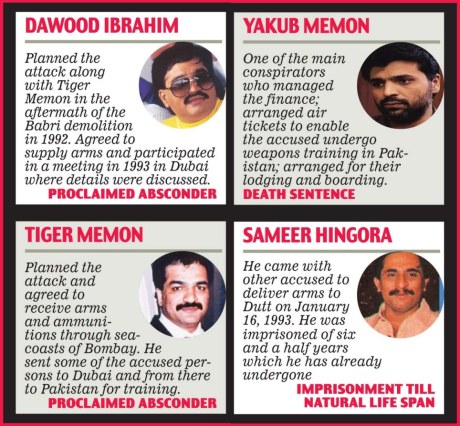 DAWOOD IBRAHIM

Planned the attack along with Tiger Memon in the aftermath of the Babri demolition in 1992. Agreed to supply arms and participated in a meeting in 1993 in Dubai where details were discussed.

PROCLAIMED ABSCONDER

YAKUB MEMON

One of the main conspirators who managed the finance; arranged air tickets to enable the accused undergo weapons training in Pakistan; arranged for their lodging and boarding.

DEATH SENTENCE

TIGER MEMON

Planned the attack and agreed to receive arms and ammunitions through seacoasts of Bombay. He sent some of the accused persons to Dubai and from there to Pakistan for training.

PROCLAIMED ABSCONDER

SAMEER HINGORA

He came with other accused to deliver arms to Dutt on January 16, 1993. He was imprisoned of six and a half years which he has already undergone

IMPRISONMENT TILL NATURAL LIFE SPAN